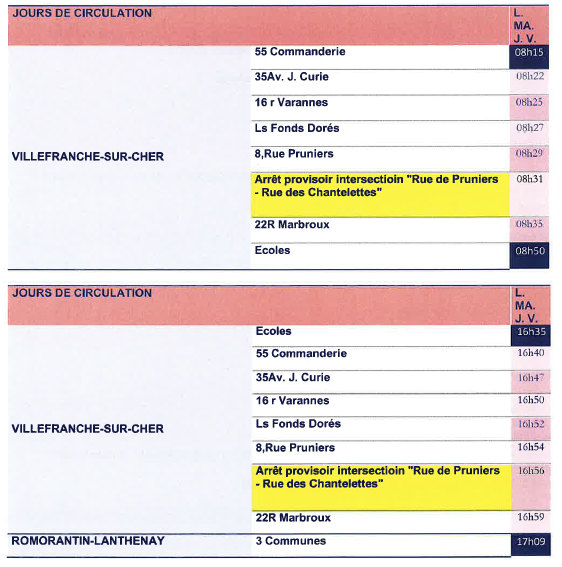 | JOURS DE CIRCULATION | | L. MA. J. V. |
|---|---|---|
| VILLEFRANCHE-SUR-CHER | 55 Commanderie | 08h15 |
| | 35Av. J. Curie | 08h22 |
| | 16 r Varannes | 08h25 |
| | Ls Fonds Dorés | 08h27 |
| | 8,Rue Pruniers | 08h29 |
| | Arrêt provisoir intersectioin "Rue de Pruniers - Rue des Chantelettes" | 08h31 |
| | 22R Marbroux | 08h35 |
| | Ecoles | 08h50 |

| JOURS DE CIRCULATION | | L. MA. J. V. |
|---|---|---|
| VILLEFRANCHE-SUR-CHER | Ecoles | 16h35 |
| | 55 Commanderie | 16h40 |
| | 35Av. J. Curie | 16h47 |
| | 16 r Varannes | 16h50 |
| | Ls Fonds Dorés | 16h52 |
| | 8,Rue Pruniers | 16h54 |
| | Arrêt provisoir intersectioin "Rue de Pruniers - Rue des Chantelettes" | 16h56 |
| | 22R Marbroux | 16h59 |
| ROMORANTIN-LANTHENAY | 3 Communes | 17h09 |